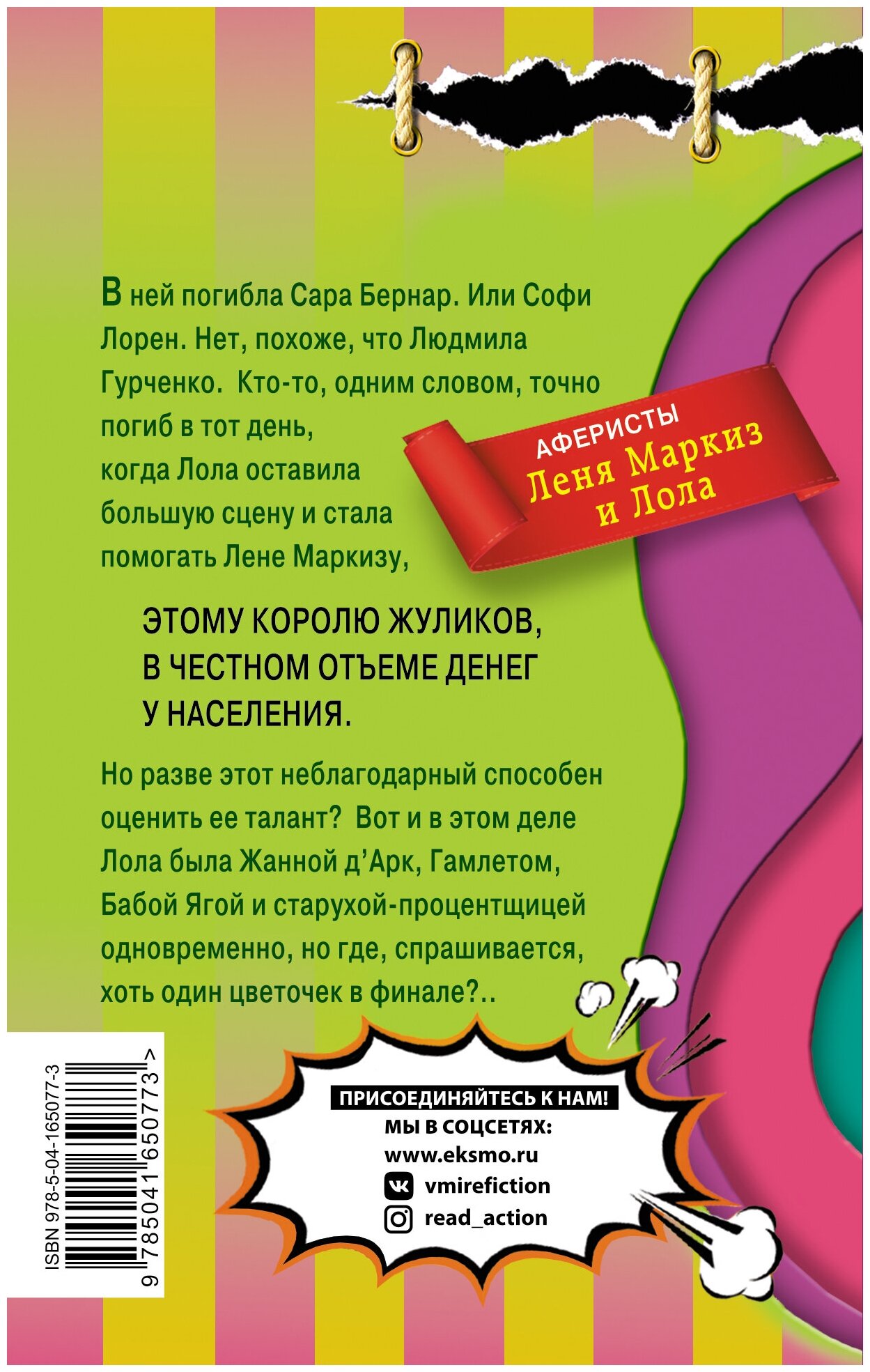 В ней погибла Сара Бернар. Или Софи Лорен. Нет, похоже, что Людмила Гурченко. Кто-то, одним словом, точно погиб в тот день, когда Лола оставила большую сцену и стала помогать Лене Маркизу,

АФЕРИСТЫ
Леня Маркиз
и Лола

ЭТОМУ КОРОЛЮ ЖУЛИКОВ, В ЧЕСТНОМ ОТЪЕМЕ ДЕНЕГ У НАСЕЛЕНИЯ.

Но разве этот неблагодарный способен оценить ее талант? Вот и в этом деле Лола была Жанной д'Арк, Гамлетом, Бабой Ягой и старухой-процентщицей одновременно, но где, спрашивается, хоть один цветочек в финале?..

ISBN 978-5-04-165077-3
9 785041 650773 >

ПРИСОЕДИНЯЙТЕСЬ К НАМ!
МЫ В СОЦСЕТЯХ:
www.eksmo.ru
vmirefiction
read_action